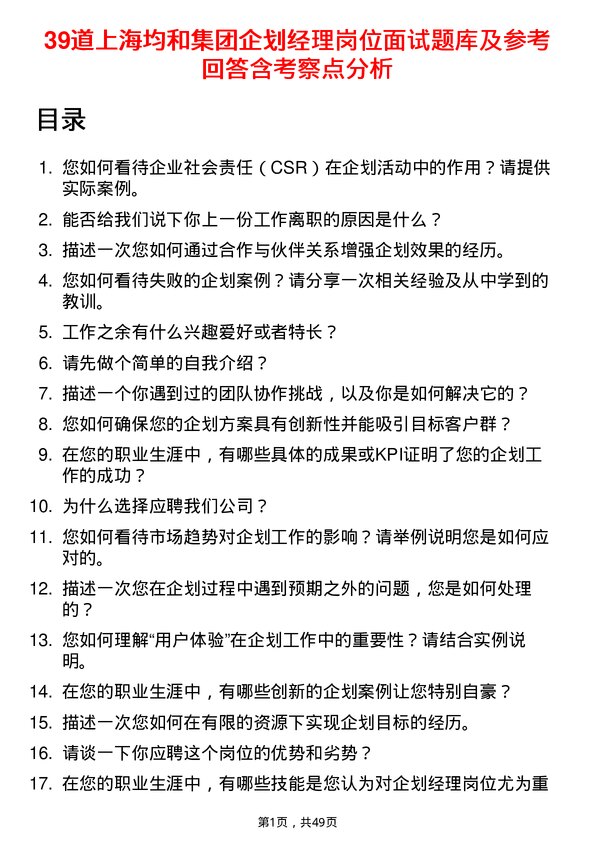 39道上海均和集团企划经理岗位面试题库及参考回答含考察点分析

目录

1. 您如何看待企业社会责任（CSR）在企划活动中的作用？请提供实际案例。
2. 能否给我们说下你上一份工作离职的原因是什么？
3. 描述一次您如何通过合作与伙伴关系增强企划效果的经历。
4. 您如何看待失败的企划案例？请分享一次相关经验及从中学到的教训。
5. 工作之余有什么兴趣爱好或者特长？
6. 请先做个简单的自我介绍？
7. 描述一个你遇到过的团队协作挑战，以及你是如何解决它的？
8. 您如何确保您的企划方案具有创新性并能吸引目标客户群？
9. 在您的职业生涯中，有哪些具体的成果或KPI证明了您的企划工作的成功？
10. 为什么选择应聘我们公司？
11. 您如何看待市场趋势对企划工作的影响？请举例说明您是如何应对的。
12. 描述一次您在企划过程中遇到预期之外的问题，您是如何处理的？
13. 您如何理解“用户体验”在企划工作中的重要性？请结合实例说明。
14. 在您的职业生涯中，有哪些创新的企划案例让您特别自豪？
15. 描述一次您如何在有限的资源下实现企划目标的经历。
16. 请谈一下你应聘这个岗位的优势和劣势？
17. 在您的职业生涯中，有哪些技能是您认为对企划经理岗位尤为重

第1页，共49页